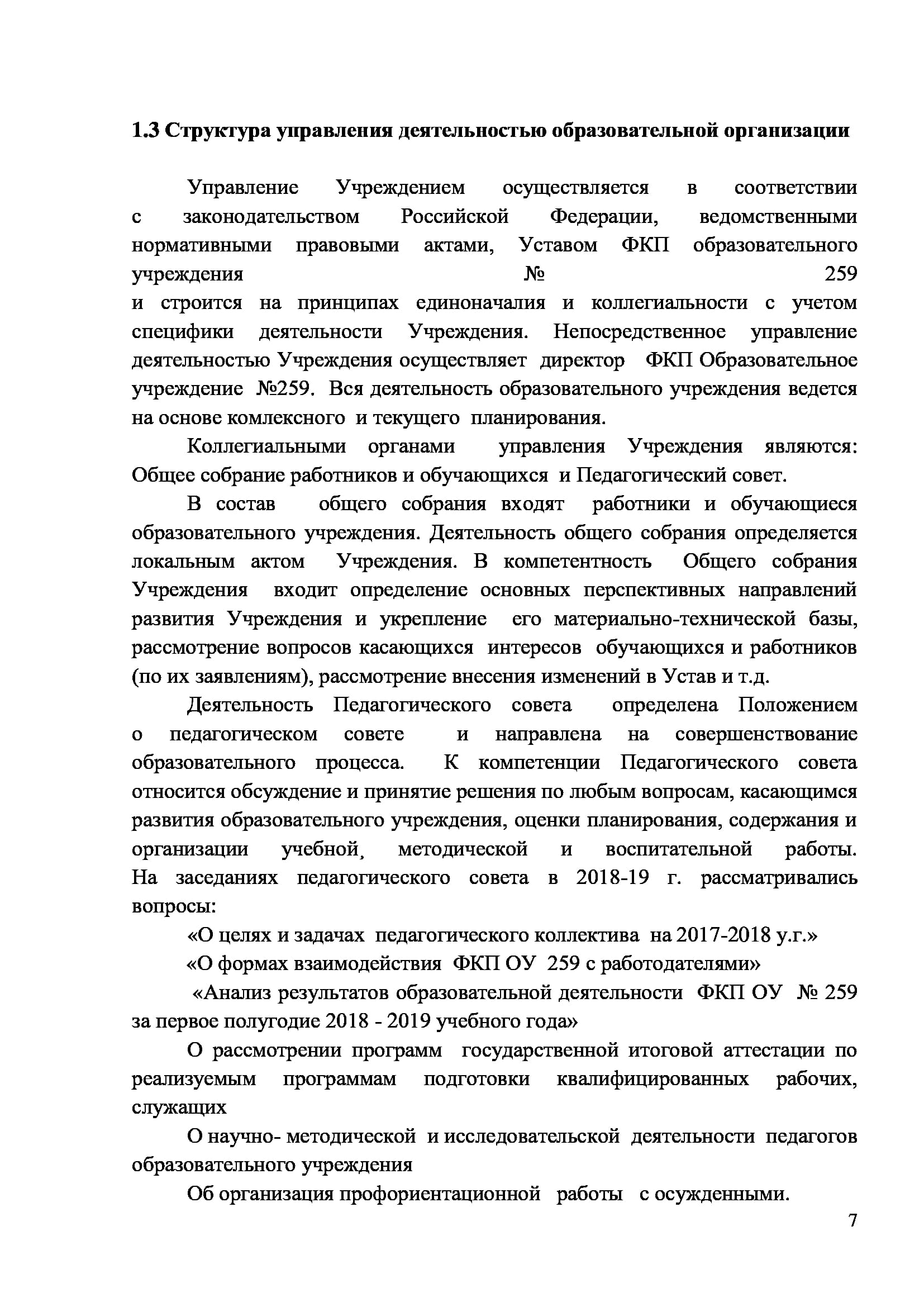 1.3 Структура управления деятельностью образовательной организации

Управление Учреждением осуществляется в соответствии с законодательством Российской Федерации, ведомственными нормативными правовыми актами, Уставом ФКП образовательного учреждения № 259 и строится на принципах единоначалия и коллегиальности с учетом специфики деятельности Учреждения. Непосредственное управление деятельностью Учреждения осуществляет директор ФКП Образовательное учреждение №259. Вся деятельность образовательного учреждения ведется на основе комлексного и текущего планирования.

Коллегиальными органами управления Учреждения являются: Общее собрание работников и обучающихся и Педагогический совет.

В состав общего собрания входят работники и обучающиеся образовательного учреждения. Деятельность общего собрания определяется локальным актом Учреждения. В компетентность Общего собрания Учреждения входит определение основных перспективных направлений развития Учреждения и укрепление его материально-технической базы, рассмотрение вопросов касающихся интересов обучающихся и работников (по их заявлениям), рассмотрение внесения изменений в Устав и т.д.

Деятельность Педагогического совета определена Положением о педагогическом совете и направлена на совершенствование образовательного процесса. К компетенции Педагогического совета относится обсуждение и принятие решения по любым вопросам, касающимся развития образовательного учреждения, оценки планирования, содержания и организации учебной, методической и воспитательной работы. На заседаниях педагогического совета в 2018-19 г. рассматривались вопросы:

«О целях и задачах педагогического коллектива на 2017-2018 у.г.»

«О формах взаимодействия ФКП ОУ 259 с работодателями»

«Анализ результатов образовательной деятельности ФКП ОУ № 259 за первое полугодие 2018 - 2019 учебного года»

О рассмотрении программ государственной итоговой аттестации по реализуемым программам подготовки квалифицированных рабочих, служащих

О научно- методической и исследовательской деятельности педагогов образовательного учреждения

Об организация профориентационной работы с осужденными.

7